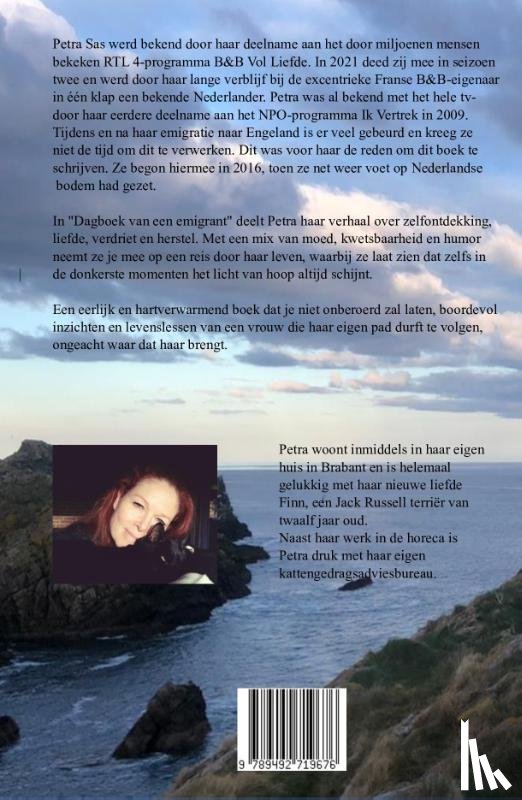 Petra Sas werd bekend door haar deelname aan het door miljoenen mensen bekeken RTL 4-programma B&B Vol Liefde. In 2021 deed zij mee in seizoen twee en werd door haar lange verblijf bij de excentrieke Franse B&B-eigenaar in één klap een bekende Nederlander. Petra was al bekend met het hele tv-door haar eerdere deelname aan het NPO-programma Ik Vertrek in 2009. Tijdens en na haar emigratie naar Engeland is er veel gebeurd en kreeg ze niet de tijd om dit te verwerken. Dit was voor haar de reden om dit boek te schrijven. Ze begon hiermee in 2016, toen ze net weer voet op Nederlandse bodem had gezet.

In "Dagboek van een emigrant" deelt Petra haar verhaal over zelfontdekking, liefde, verdriet en herstel. Met een mix van moed, kwetsbaarheid en humor neemt ze je mee op een reis door haar leven, waarbij ze laat zien dat zelfs in de donkerste momenten het licht van hoop altijd schijnt.

Een eerlijk en hartverwarmend boek dat je niet onberoerd zal laten, boordevol inzichten en levenslessen van een vrouw die haar eigen pad durft te volgen, ongeacht waar dat haar brengt.

Petra woont inmiddels in haar eigen huis in Brabant en is helemaal gelukkig met haar nieuwe liefde Finn, een Jack Russell terriër van twaalf jaar oud.
Naast haar werk in de horeca is Petra druk met haar eigen kattengedragsadviesbureau.

9 789492 719676